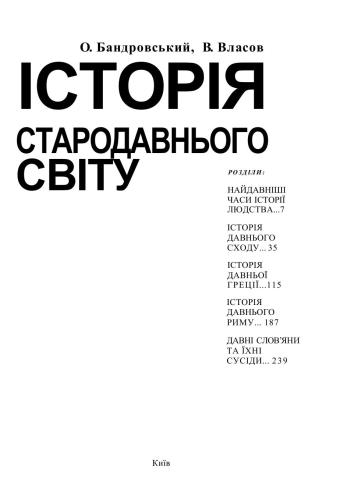 О. Бандровський, В. Власов

ІСТОРІЯ

СТАРОДАВНЬОГО СВІТУ

РОЗДІЛИ:

НАЙДАВНІШІ ЧАСИ ІСТОРІЇ ЛЮДСТВА...7

ІСТОРІЯ ДАВНЬОГО СХОДУ... 35

ІСТОРІЯ ДАВНЬОЇ ГРЕЦІЇ...115

ІСТОРІЯ ДАВНЬОГО РИМУ... 187

ДАВНІ СЛОВ'ЯНИ ТА ЇХНІ СУСІДИ... 239

Київ